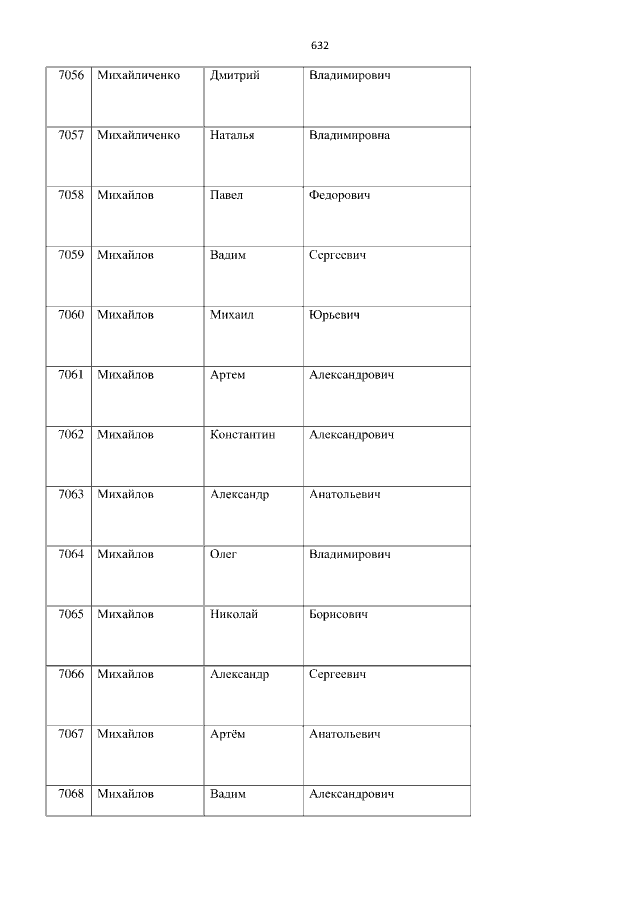 632

| 7056 | Михайличенко | Дмитрий | Владимирович |
|---|---|---|---|
| 7057 | Михайличенко | Наталья | Владимировна |
| 7058 | Михайлов | Павел | Федорович |
| 7059 | Михайлов | Вадим | Сергеевич |
| 7060 | Михайлов | Михаил | Юрьевич |
| 7061 | Михайлов | Артем | Александрович |
| 7062 | Михайлов | Константин | Александрович |
| 7063 | Михайлов | Александр | Анатольевич |
| 7064 | Михайлов | Олег | Владимирович |
| 7065 | Михайлов | Николай | Борисович |
| 7066 | Михайлов | Александр | Сергеевич |
| 7067 | Михайлов | Артём | Анатольевич |
| 7068 | Михайлов | Вадим | Александрович |